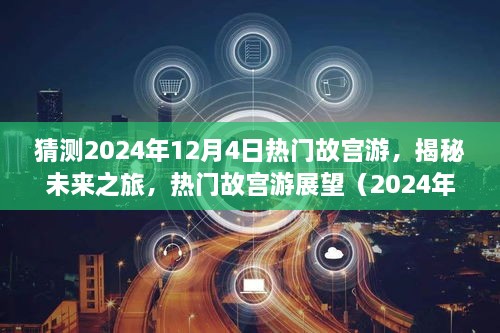 猜测2024年12月4日热门故宫游，揭秘未来之旅，热门故宫游展望（2024年